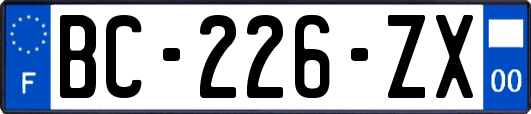 F
BC-226-ZX
00